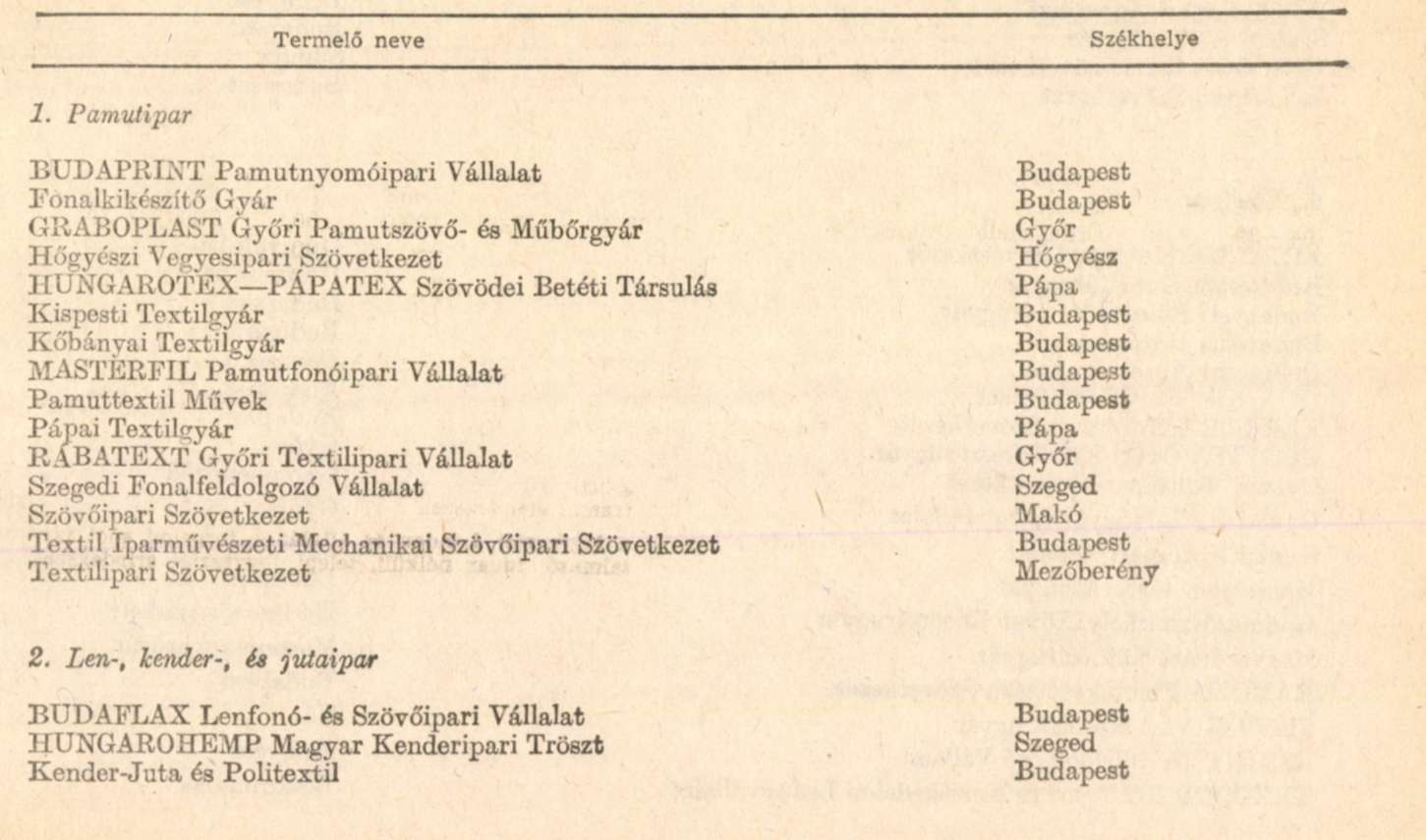 | Termelő neve | Székhelye |
|---|---|
| *1. Pamutipar* | |
| BUDAPRINT Pamutnyomóipari Vállalat | Budapest |
| Fonalkikészítő Gyár | Budapest |
| GRABOPLAST Győri Pamutszövő- és Műbőrgyár | Győr |
| Hőgyészi Vegyesipari Szövetkezet | Hőgyész |
| HUNGAROTEX—PÁPATEX Szövödei Betéti Társulás | Pápa |
| Kispesti Textilgyár | Budapest |
| Kőbányai Textilgyár | Budapest |
| MASTERFIL Pamutfonóipari Vállalat | Budapest |
| Pamuttextil Művek | Budapest |
| Pápai Textilgyár | Pápa |
| RÁBATEXT Győri Textilipari Vállalat | Győr |
| Szegedi Fonalfeldolgozó Vállalat | Szeged |
| Szövőipari Szövetkezet | Makó |
| Textil Iparművészeti Mechanikai Szövőipari Szövetkezet | Budapest |
| Textilipari Szövetkezet | Mezőberény |
| *2. Len-, kender-, és jutaipar* | |
| BUDAFLAX Lenfonó- és Szövőipari Vállalat | Budapest |
| HUNGAROHEMP Magyar Kenderipari Tröszt | Szeged |
| Kender-Juta és Politextil | Budapest |